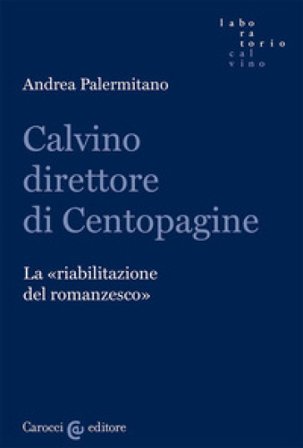 labo
ra
torio
cal
vino

Andrea Palermitano

Calvino direttore di Centopagine

La «riabilitazione del romanzesco»

Carocci editore